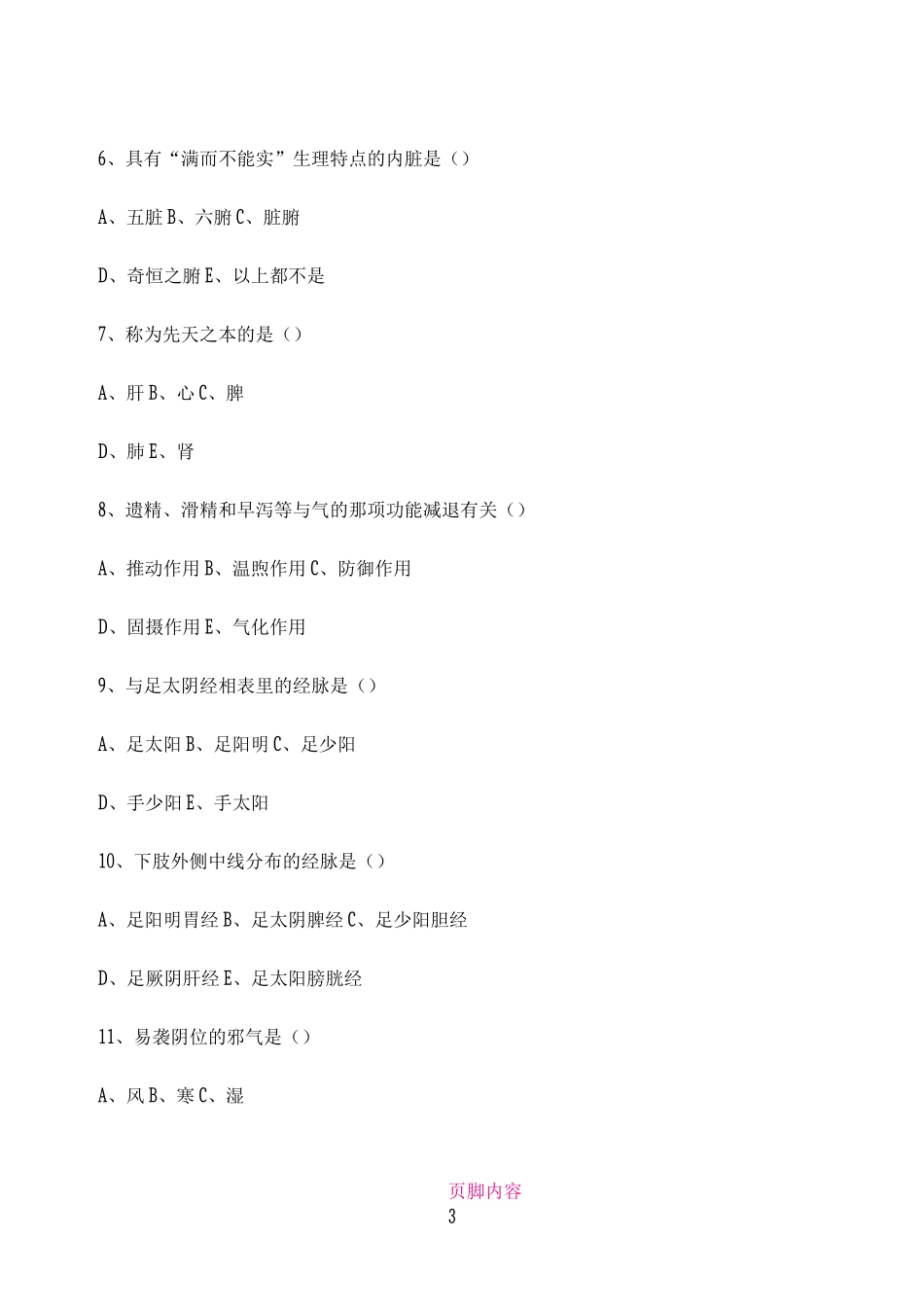 6、具有“满而不能实”生理特点的内脏是（）

A、五脏 B、六腑 C、脏腑

D、奇恒之腑 E、以上都不是

7、称为先天之本的是（）

A、肝 B、心 C、脾

D、肺 E、肾

8、遗精、滑精和早泻等与气的那项功能减退有关（）

A、推动作用 B、温煦作用 C、防御作用

D、固摄作用 E、气化作用

9、与足太阴经相表里的经脉是（）

A、足太阳 B、足阳明 C、足少阳

D、手少阳 E、手太阳

10、下肢外侧中线分布的经脉是（）

A、足阳明胃经 B、足太阴脾经 C、足少阳胆经

D、足厥阴肝经 E、足太阳膀胱经

11、易袭阴位的邪气是（）

A、风 B、寒 C、湿

页脚内容
3